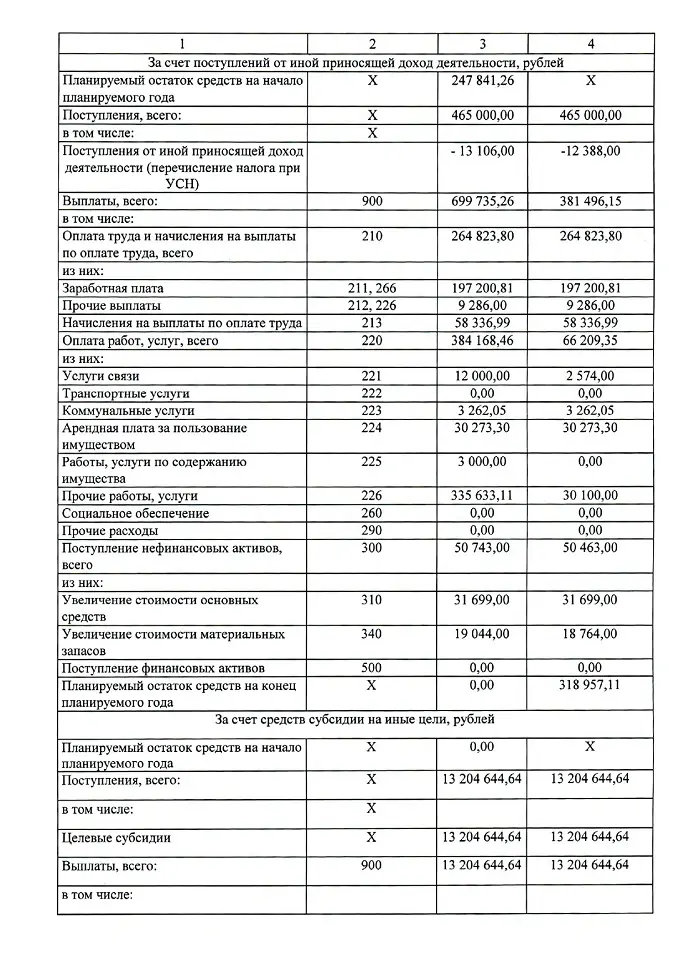 | 1 | 2 | 3 | 4 |
|---|---|---|---|
| За счет поступлений от иной приносящей доход деятельности, рублей | | | |
| Планируемый остаток средств на начало планируемого года | X | 247 841,26 | X |
| Поступления, всего: | X | 465 000,00 | 465 000,00 |
| в том числе: | X | | |
| Поступления от иной приносящей доход деятельности (перечисление налога при УСН) | | - 13 106,00 | -12 388,00 |
| Выплаты, всего: | 900 | 699 735,26 | 381 496,15 |
| в том числе: | | | |
| Оплата труда и начисления на выплаты по оплате труда, всего | 210 | 264 823,80 | 264 823,80 |
| из них: | | | |
| Заработная плата | 211, 266 | 197 200,81 | 197 200,81 |
| Прочие выплаты | 212, 226 | 9 286,00 | 9 286,00 |
| Начисления на выплаты по оплате труда | 213 | 58 336,99 | 58 336,99 |
| Оплата работ, услуг, всего | 220 | 384 168,46 | 66 209,35 |
| из них: | | | |
| Услуги связи | 221 | 12 000,00 | 2 574,00 |
| Транспортные услуги | 222 | 0,00 | 0,00 |
| Коммунальные услуги | 223 | 3 262,05 | 3 262,05 |
| Арендная плата за пользование имуществом | 224 | 30 273,30 | 30 273,30 |
| Работы, услуги по содержанию имущества | 225 | 3 000,00 | 0,00 |
| Прочие работы, услуги | 226 | 335 633,11 | 30 100,00 |
| Социальное обеспечение | 260 | 0,00 | 0,00 |
| Прочие расходы | 290 | 0,00 | 0,00 |
| Поступление нефинансовых активов, всего | 300 | 50 743,00 | 50 463,00 |
| из них: | | | |
| Увеличение стоимости основных средств | 310 | 31 699,00 | 31 699,00 |
| Увеличение стоимости материальных запасов | 340 | 19 044,00 | 18 764,00 |
| Поступление финансовых активов | 500 | 0,00 | 0,00 |
| Планируемый остаток средств на конец планируемого года | X | 0,00 | 318 957,11 |
| За счет средств субсидии на иные цели, рублей | | | |
| Планируемый остаток средств на начало планируемого года | X | 0,00 | X |
| Поступления, всего: | X | 13 204 644,64 | 13 204 644,64 |
| в том числе: | X | | |
| Целевые субсидии | X | 13 204 644,64 | 13 204 644,64 |
| Выплаты, всего: | 900 | 13 204 644,64 | 13 204 644,64 |
| в том числе: | | | |